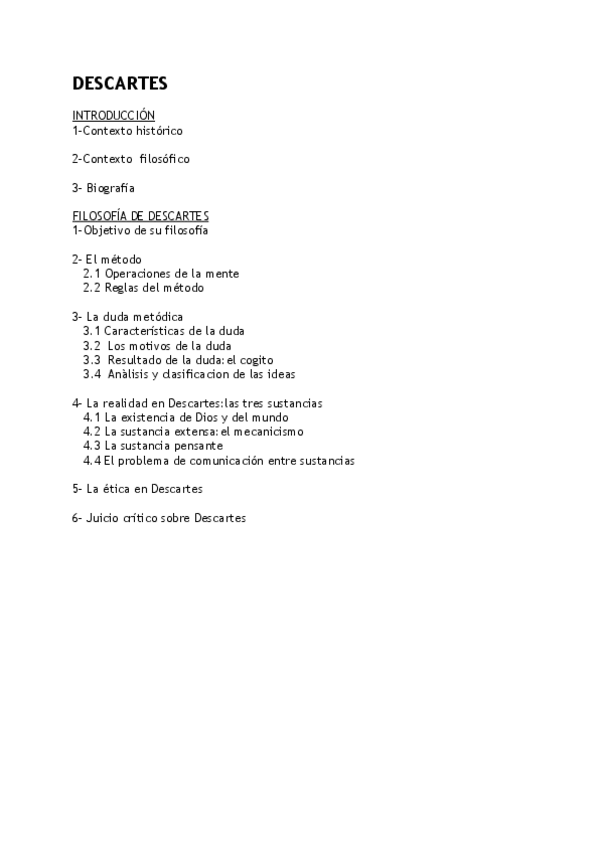 DESCARTES

INTRODUCCIÓN
1-Contexto histórico

2-Contexto filosófico

3- Biografía

FILOSOFÍA DE DESCARTES
1-Objetivo de su filosofía

2- El método
2.1 Operaciones de la mente
2.2 Reglas del método

3- La duda metódica
3.1 Características de la duda
3.2 Los motivos de la duda
3.3 Resultado de la duda: el cogito
3.4 Anàlisis y clasificacion de las ideas

4- La realidad en Descartes:las tres sustancias
4.1 La existencia de Dios y del mundo
4.2 La sustancia extensa: el mecanicismo
4.3 La sustancia pensante
4.4 El problema de comunicación entre sustancias

5- La ética en Descartes

6- Juicio crítico sobre Descartes